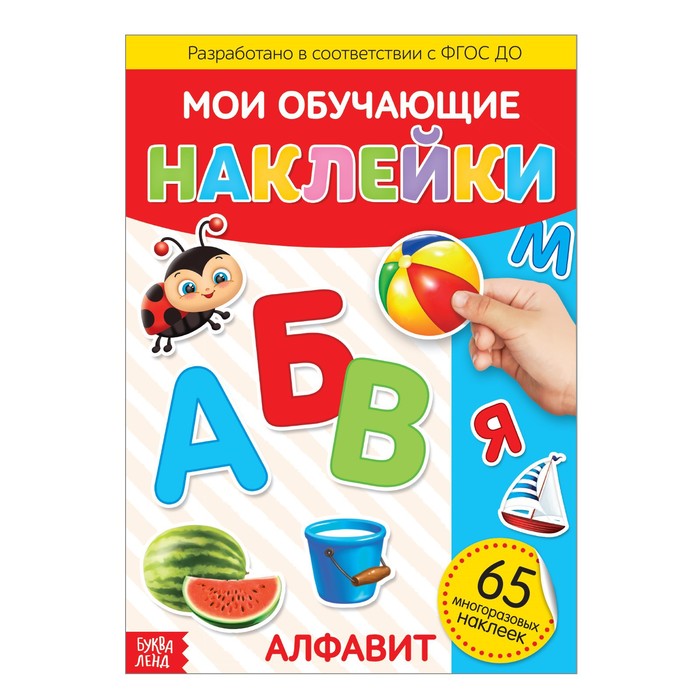 Разработано в соответствии с ФГОС ДО

МОИ ОБУЧАЮЩИЕ
НАКЛЕЙКИ

М

А Б В

Я

65
многоразовых
наклеек

БУКВА ЛЕНД

АЛФАВИТ